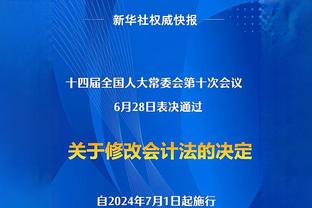 新华社权威快报

十四届全国人大常委会第十次会议
6月28日表决通过

关于修改会计法的决定

自2024年7月1日起施行